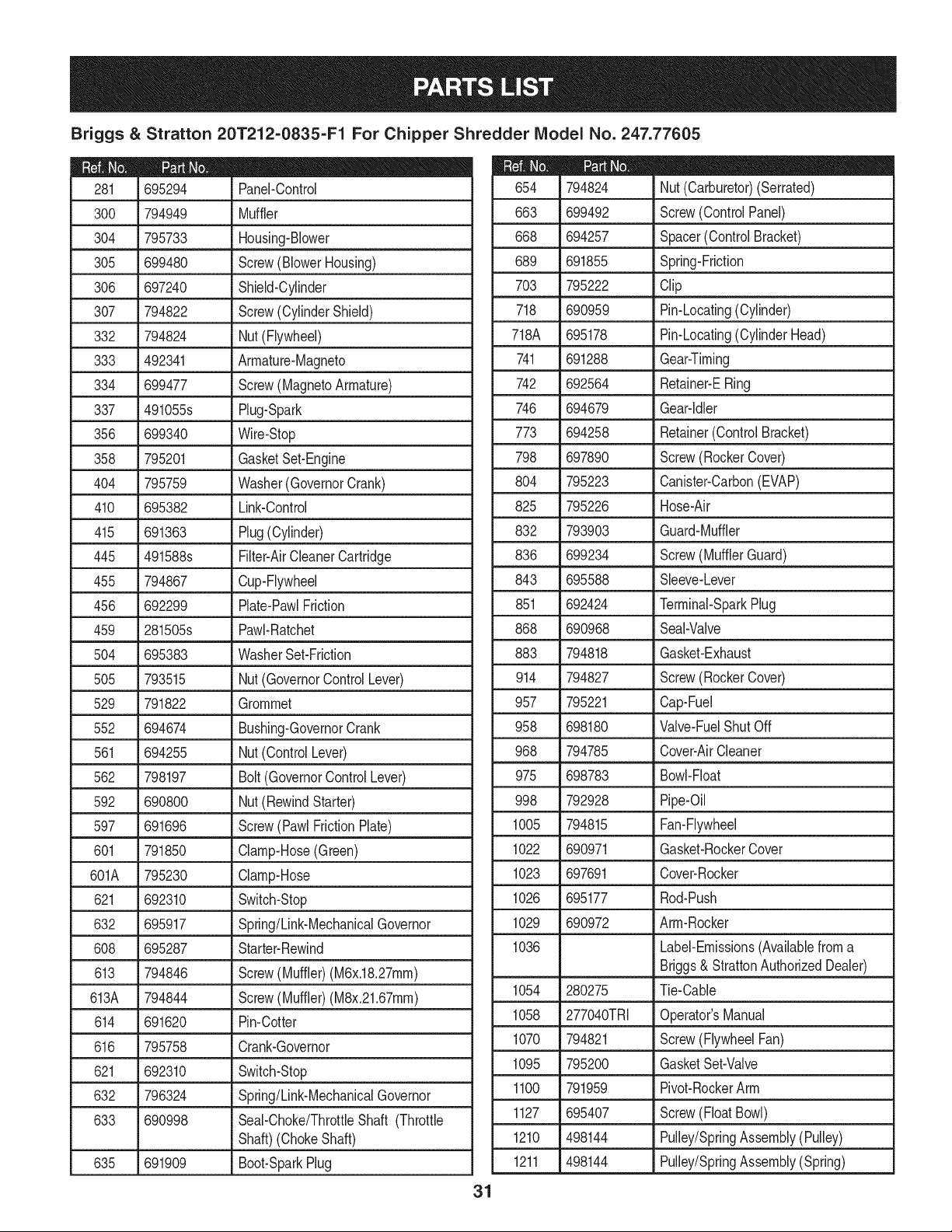 PARTS LIST

Briggs & Stratton 20T212-0835-F1 For Chipper Shredder Model No. 247.77605

| Ref. No. | Part No. | |
|---|---|---|
| 281 | 695294 | Panel-Control |
| 300 | 794949 | Muffler |
| 304 | 795733 | Housing-Blower |
| 305 | 699480 | Screw (Blower Housing) |
| 306 | 697240 | Shield-Cylinder |
| 307 | 794822 | Screw (Cylinder Shield) |
| 332 | 794824 | Nut (Flywheel) |
| 333 | 492341 | Armature-Magneto |
| 334 | 699477 | Screw (Magneto Armature) |
| 337 | 491055s | Plug-Spark |
| 356 | 699340 | Wire-Stop |
| 358 | 795201 | Gasket Set-Engine |
| 404 | 795759 | Washer (Governor Crank) |
| 410 | 695382 | Link-Control |
| 415 | 691363 | Plug (Cylinder) |
| 445 | 491588s | Filter-Air Cleaner Cartridge |
| 455 | 794867 | Cup-Flywheel |
| 456 | 692299 | Plate-Pawl Friction |
| 459 | 281505s | Pawl-Ratchet |
| 504 | 695383 | Washer Set-Friction |
| 505 | 793515 | Nut (Governor Control Lever) |
| 529 | 791822 | Grommet |
| 552 | 694674 | Bushing-Governor Crank |
| 561 | 694255 | Nut (Control Lever) |
| 562 | 798197 | Bolt (Governor Control Lever) |
| 592 | 690800 | Nut (Rewind Starter) |
| 597 | 691696 | Screw (Pawl Friction Plate) |
| 601 | 791850 | Clamp-Hose (Green) |
| 601A | 795230 | Clamp-Hose |
| 621 | 692310 | Switch-Stop |
| 632 | 695917 | Spring/Link-Mechanical Governor |
| 608 | 695287 | Starter-Rewind |
| 613 | 794846 | Screw (Muffler) (M6x.18.27mm) |
| 613A | 794844 | Screw (Muffler) (M8x.21.67mm) |
| 614 | 691620 | Pin-Cotter |
| 616 | 795758 | Crank-Governor |
| 621 | 692310 | Switch-Stop |
| 632 | 796324 | Spring/Link-Mechanical Governor |
| 633 | 690998 | Seal-Choke/Throttle Shaft (Throttle Shaft) (Choke Shaft) |
| 635 | 691909 | Boot-Spark Plug |

| Ref. No. | Part No. | |
|---|---|---|
| 654 | 794824 | Nut (Carburetor) (Serrated) |
| 663 | 699492 | Screw (Control Panel) |
| 668 | 694257 | Spacer (Control Bracket) |
| 689 | 691855 | Spring-Friction |
| 703 | 795222 | Clip |
| 718 | 690959 | Pin-Locating (Cylinder) |
| 718A | 695178 | Pin-Locating (Cylinder Head) |
| 741 | 691288 | Gear-Timing |
| 742 | 692564 | Retainer-E Ring |
| 746 | 694679 | Gear-Idler |
| 773 | 694258 | Retainer (Control Bracket) |
| 798 | 697890 | Screw (Rocker Cover) |
| 804 | 795223 | Canister-Carbon (EVAP) |
| 825 | 795226 | Hose-Air |
| 832 | 793903 | Guard-Muffler |
| 836 | 699234 | Screw (Muffler Guard) |
| 843 | 695588 | Sleeve-Lever |
| 851 | 692424 | Terminal-Spark Plug |
| 868 | 690968 | Seal-Valve |
| 883 | 794818 | Gasket-Exhaust |
| 914 | 794827 | Screw (Rocker Cover) |
| 957 | 795221 | Cap-Fuel |
| 958 | 698180 | Valve-Fuel Shut Off |
| 968 | 794785 | Cover-Air Cleaner |
| 975 | 698783 | Bowl-Float |
| 998 | 792928 | Pipe-Oil |
| 1005 | 794815 | Fan-Flywheel |
| 1022 | 690971 | Gasket-Rocker Cover |
| 1023 | 697691 | Cover-Rocker |
| 1026 | 695177 | Rod-Push |
| 1029 | 690972 | Arm-Rocker |
| 1036 | | Label-Emissions (Available from a Briggs & Stratton Authorized Dealer) |
| 1054 | 280275 | Tie-Cable |
| 1058 | 277040TRI | Operator's Manual |
| 1070 | 794821 | Screw (Flywheel Fan) |
| 1095 | 795200 | Gasket Set-Valve |
| 1100 | 791959 | Pivot-Rocker Arm |
| 1127 | 695407 | Screw (Float Bowl) |
| 1210 | 498144 | Pulley/Spring Assembly (Pulley) |
| 1211 | 498144 | Pulley/Spring Assembly (Spring) |

31